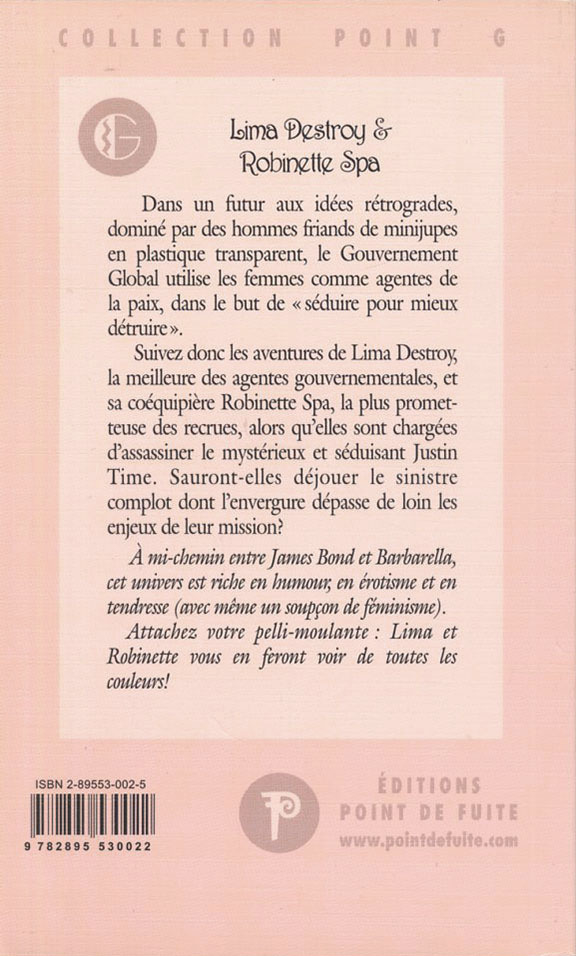 COLLECTION POINT G

G

Lima Destroy & Robinette Spa

Dans un futur aux idées rétrogrades, dominé par des hommes friands de minijupes en plastique transparent, le Gouvernement Global utilise les femmes comme agentes de la paix, dans le but de « séduire pour mieux détruire ».

Suivez donc les aventures de Lima Destroy, la meilleure des agentes gouvernementales, et sa coéquipière Robinette Spa, la plus prometteuse des recrues, alors qu'elles sont chargées d'assassiner le mystérieux et séduisant Justin Time. Sauront-elles déjouer le sinistre complot dont l'envergure dépasse de loin les enjeux de leur mission?

À mi-chemin entre James Bond et Barbarella, cet univers est riche en humour, en érotisme et en tendresse (avec même un soupçon de féminisme).

Attachez votre pelli-moulante : Lima et Robinette vous en feront voir de toutes les couleurs!

ISBN 2-89553-002-5

9 782895 530022

P

ÉDITIONS
POINT DE FUITE
www.pointdefuite.com